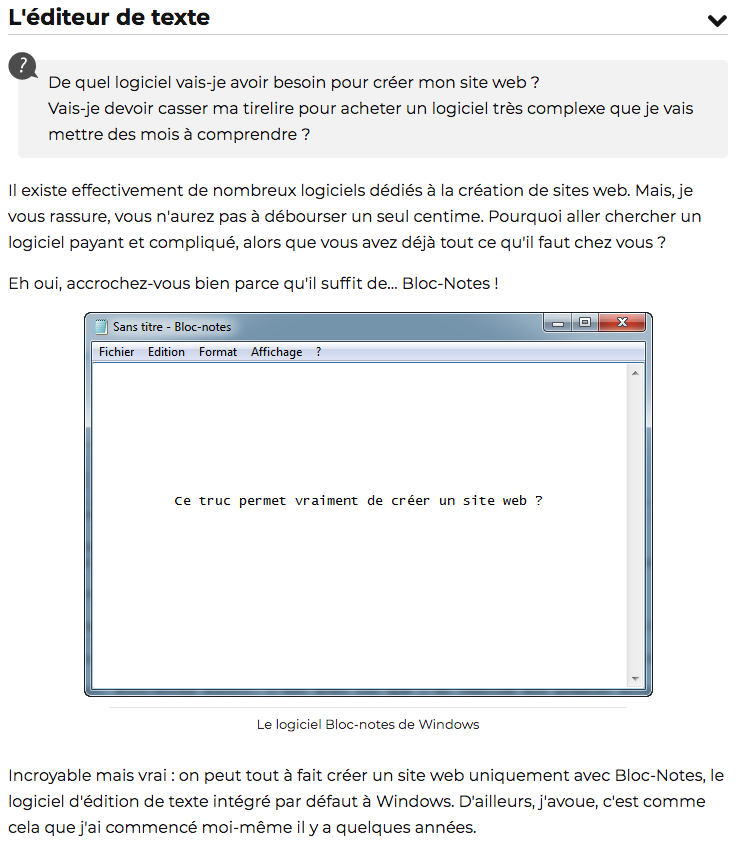 L'éditeur de texte

?

De quel logiciel vais-je avoir besoin pour créer mon site web ?
Vais-je devoir casser ma tirelire pour acheter un logiciel très complexe que je vais mettre des mois à comprendre ?

Il existe effectivement de nombreux logiciels dédiés à la création de sites web. Mais, je vous rassure, vous n'aurez pas à débourser un seul centime. Pourquoi aller chercher un logiciel payant et compliqué, alors que vous avez déjà tout ce qu'il faut chez vous ?

Eh oui, accrochez-vous bien parce qu'il suffit de... Bloc-Notes !

Sans titre - Bloc-notes

Fichier Edition Format Affichage ?

Ce truc permet vraiment de créer un site web ?

Le logiciel Bloc-notes de Windows

Incroyable mais vrai : on peut tout à fait créer un site web uniquement avec Bloc-Notes, le logiciel d'édition de texte intégré par défaut à Windows. D'ailleurs, j'avoue, c'est comme cela que j'ai commencé moi-même il y a quelques années.